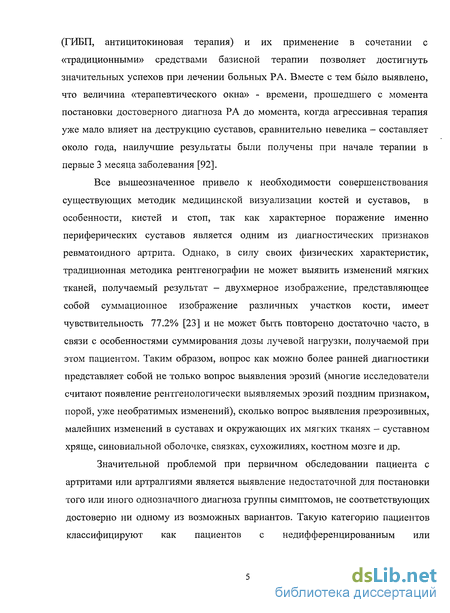 (ГИБП, антицитокиновая терапия) и их применение в сочетании с «традиционными» средствами базисной терапии позволяет достигнуть значительных успехов при лечении больных РА. Вместе с тем было выявлено, что величина «терапевтического окна» - времени, прошедшего с момента постановки достоверного диагноза РА до момента, когда агрессивная терапия уже мало влияет на деструкцию суставов, сравнительно невелика – составляет около года, наилучшие результаты были получены при начале терапии в первые 3 месяца заболевания [92].

Все вышеозначенное привело к необходимости совершенствования существующих методик медицинской визуализации костей и суставов, в особенности, кистей и стоп, так как характерное поражение именно периферических суставов является одним из диагностических признаков ревматоидного артрита. Однако, в силу своих физических характеристик, традиционная методика рентгенографии не может выявить изменений мягких тканей, получаемый результат – двухмерное изображение, представляющее собой суммационное изображение различных участков кости, имеет чувствительность 77.2% [23] и не может быть повторено достаточно часто, в связи с особенностями суммирования дозы лучевой нагрузки, получаемой при этом пациентом. Таким образом, вопрос как можно более ранней диагностики представляет собой не только вопрос выявления эрозий (многие исследователи считают появление рентгенологически выявляемых эрозий поздним признаком, порой, уже необратимых изменений), сколько вопрос выявления преэрозивных, малейших изменений в суставах и окружающих их мягких тканях – суставном хряще, синовиальной оболочке, связках, сухожилиях, костном мозге и др.

Значительной проблемой при первичном обследовании пациента с артритами или артралгиями является выявление недостаточной для постановки того или иного однозначного диагноза группы симптомов, не соответствующих достоверно ни одному из возможных вариантов. Такую категорию пациентов классифицируют как пациентов с недифференцированным или

5

dsLib.net
библиотека диссертаций